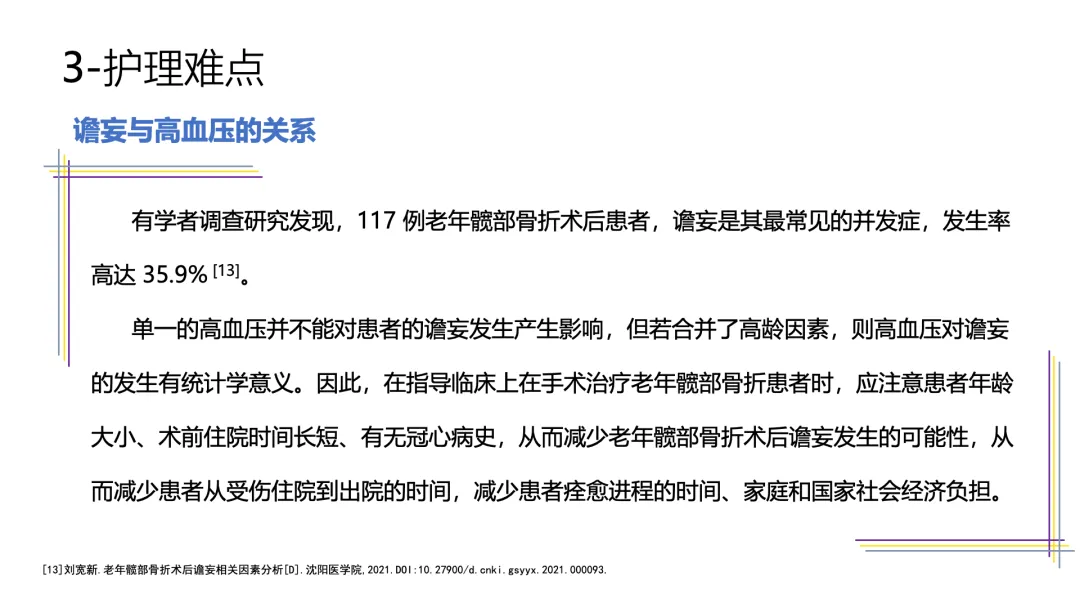 3-护理难点

谵妄与高血压的关系

有学者调查研究发现，117例老年髋部骨折术后患者，谵妄是其最常见的并发症，发生率高达35.9%$^{[13]}$。

单一的高血压并不能对患者的谵妄发生产生影响，但若合并了高龄因素，则高血压对谵妄的发生有统计学意义。因此，在指导临床上在手术治疗老年髋部骨折患者时，应注意患者年龄大小、术前住院时间长短、有无冠心病史，从而减少老年髋部骨折术后谵妄发生的可能性，从而减少患者从受伤住院到出院的时间，减少患者痊愈进程的时间、家庭和国家社会经济负担。

[13]刘宽新.老年髋部骨折术后谵妄相关因素分析[D].沈阳医学院,2021.DOI:10.27900/d.cnki.gsyyx.2021.000093.